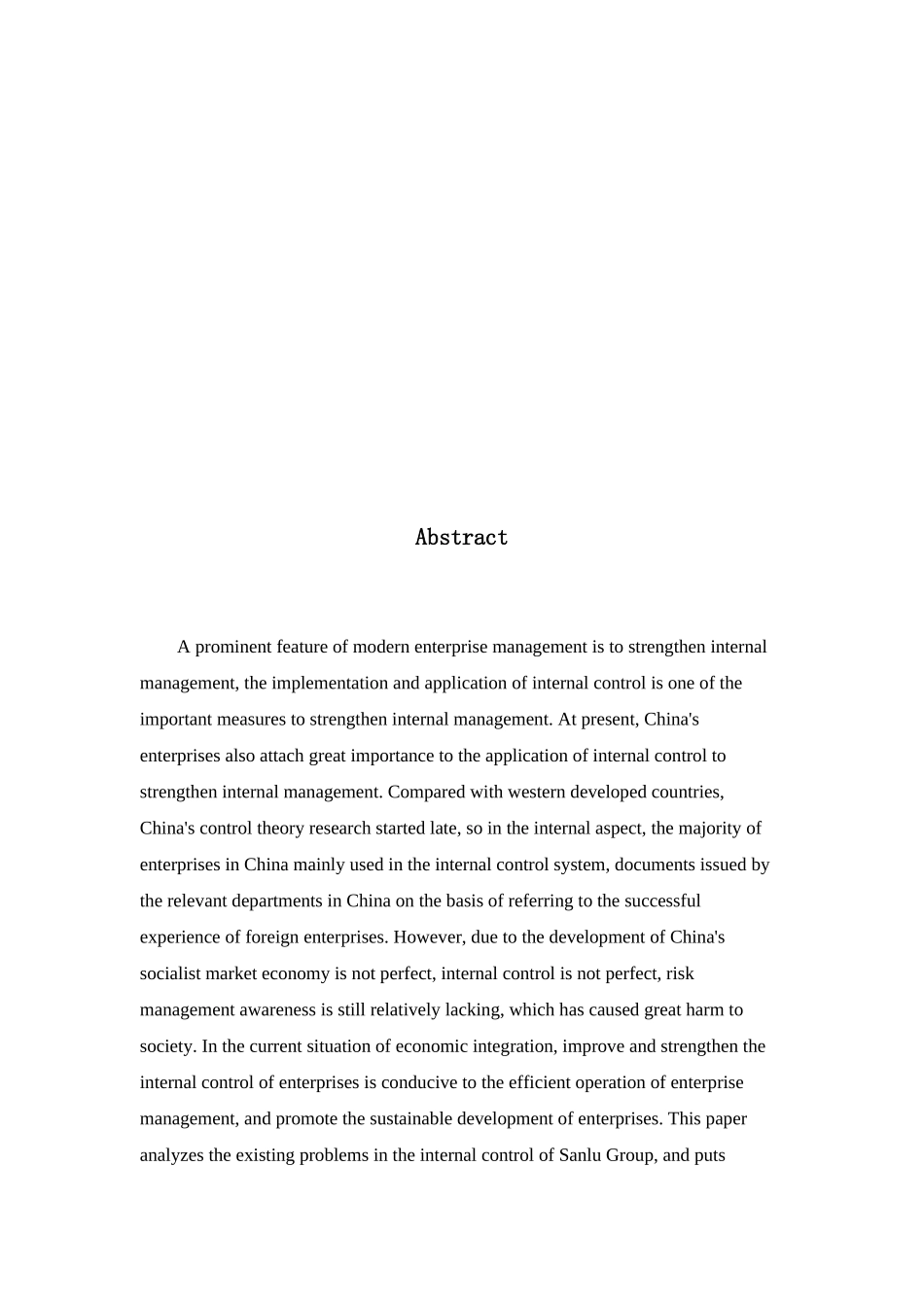 Abstract

A prominent feature of modern enterprise management is to strengthen internal management, the implementation and application of internal control is one of the important measures to strengthen internal management. At present, China's enterprises also attach great importance to the application of internal control to strengthen internal management. Compared with western developed countries, China's control theory research started late, so in the internal aspect, the majority of enterprises in China mainly used in the internal control system, documents issued by the relevant departments in China on the basis of referring to the successful experience of foreign enterprises. However, due to the development of China's socialist market economy is not perfect, internal control is not perfect, risk management awareness is still relatively lacking, which has caused great harm to society. In the current situation of economic integration, improve and strengthen the internal control of enterprises is conducive to the efficient operation of enterprise management, and promote the sustainable development of enterprises. This paper analyzes the existing problems in the internal control of Sanlu Group, and puts